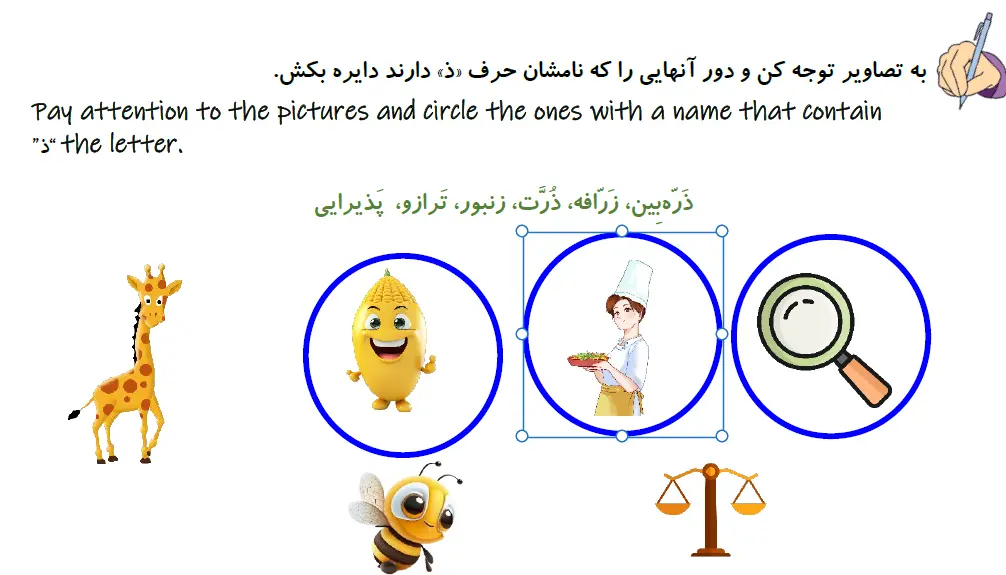 به تصاویر توجه کن و دور آنهایی را که نامشان حرف «ذ» دارند دایره بکش.

Pay attention to the pictures and circle the ones with a name that contain "ذ" the letter.

ذَرّه‌بین، زَرّافه، ذُرَّت، زنبور، تَرازو، پَذیرایی